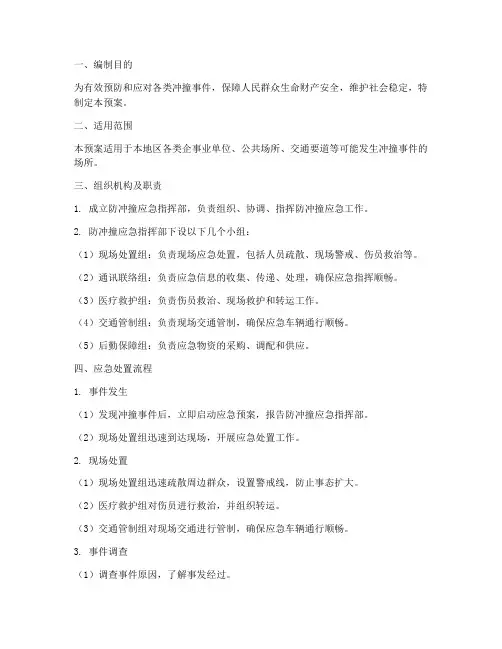 一、编制目的

为有效预防和应对各类冲撞事件，保障人民群众生命财产安全，维护社会稳定，特制定本预案。

二、适用范围

本预案适用于本地区各类企事业单位、公共场所、交通要道等可能发生冲撞事件的场所。

三、组织机构及职责

1. 成立防冲撞应急指挥部，负责组织、协调、指挥防冲撞应急工作。

2. 防冲撞应急指挥部下设以下几个小组：

（1）现场处置组：负责现场应急处置，包括人员疏散、现场警戒、伤员救治等。

（2）通讯联络组：负责应急信息的收集、传递、处理，确保应急指挥顺畅。

（3）医疗救护组：负责伤员救治、现场救护和转运工作。

（4）交通管制组：负责现场交通管制，确保应急车辆通行顺畅。

（5）后勤保障组：负责应急物资的采购、调配和供应。

四、应急处置流程

1. 事件发生

（1）发现冲撞事件后，立即启动应急预案，报告防冲撞应急指挥部。

（2）现场处置组迅速到达现场，开展应急处置工作。

2. 现场处置

（1）现场处置组迅速疏散周边群众，设置警戒线，防止事态扩大。

（2）医疗救护组对伤员进行救治，并组织转运。

（3）交通管制组对现场交通进行管制，确保应急车辆通行顺畅。

3. 事件调查

（1）调查事件原因，了解事发经过。